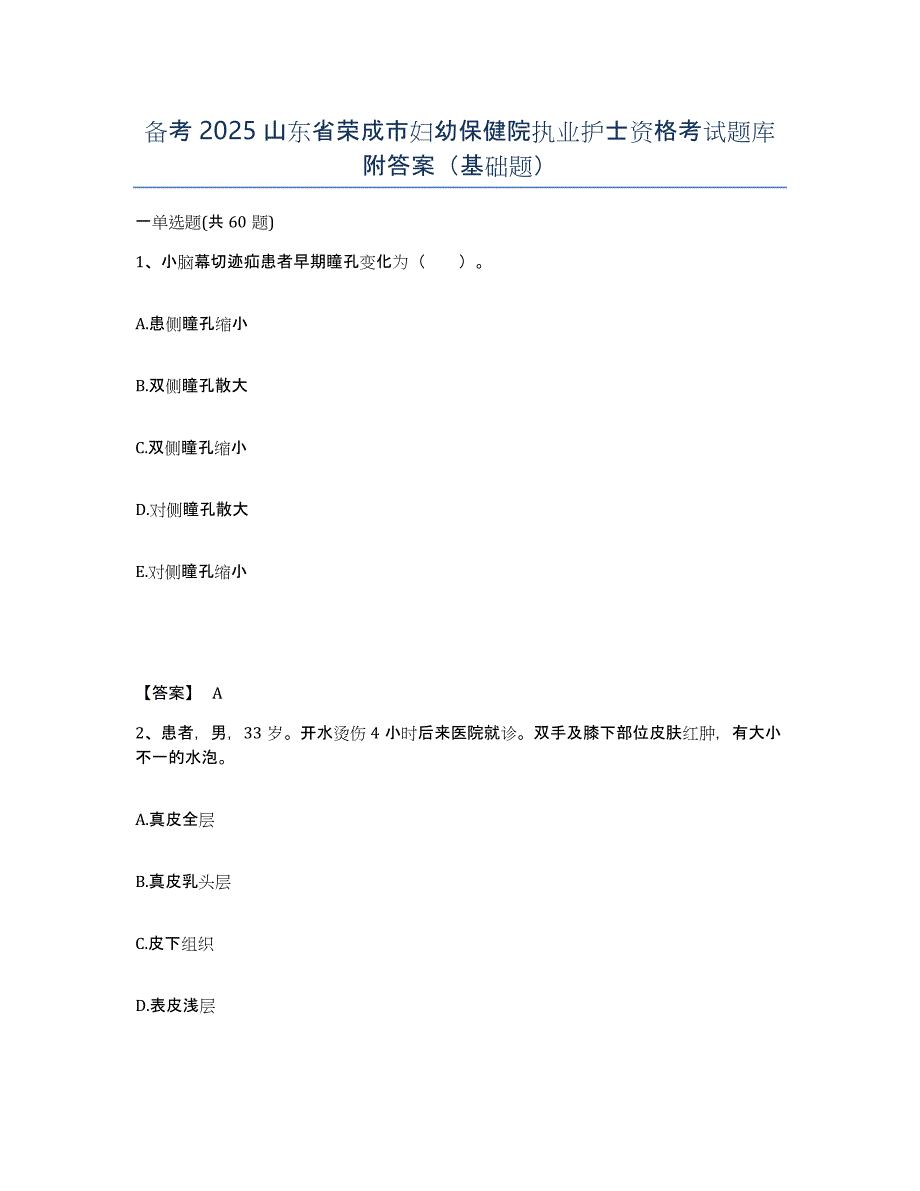 备考 2025 山东省荣成市妇幼保健院执业护士资格考试题库附答案（基础题）

一单选题(共 60 题)

1、小脑幕切迹疝患者早期瞳孔变化为（　）。

A.患侧瞳孔缩小

B.双侧瞳孔散大

C.双侧瞳孔缩小

D.对侧瞳孔散大

E.对侧瞳孔缩小

【答案】 A

2、患者，男，33 岁。开水烫伤 4 小时后来医院就诊。双手及膝下部位皮肤红肿，有大小不一的水泡。

A.真皮全层

B.真皮乳头层

C.皮下组织

D.表皮浅层